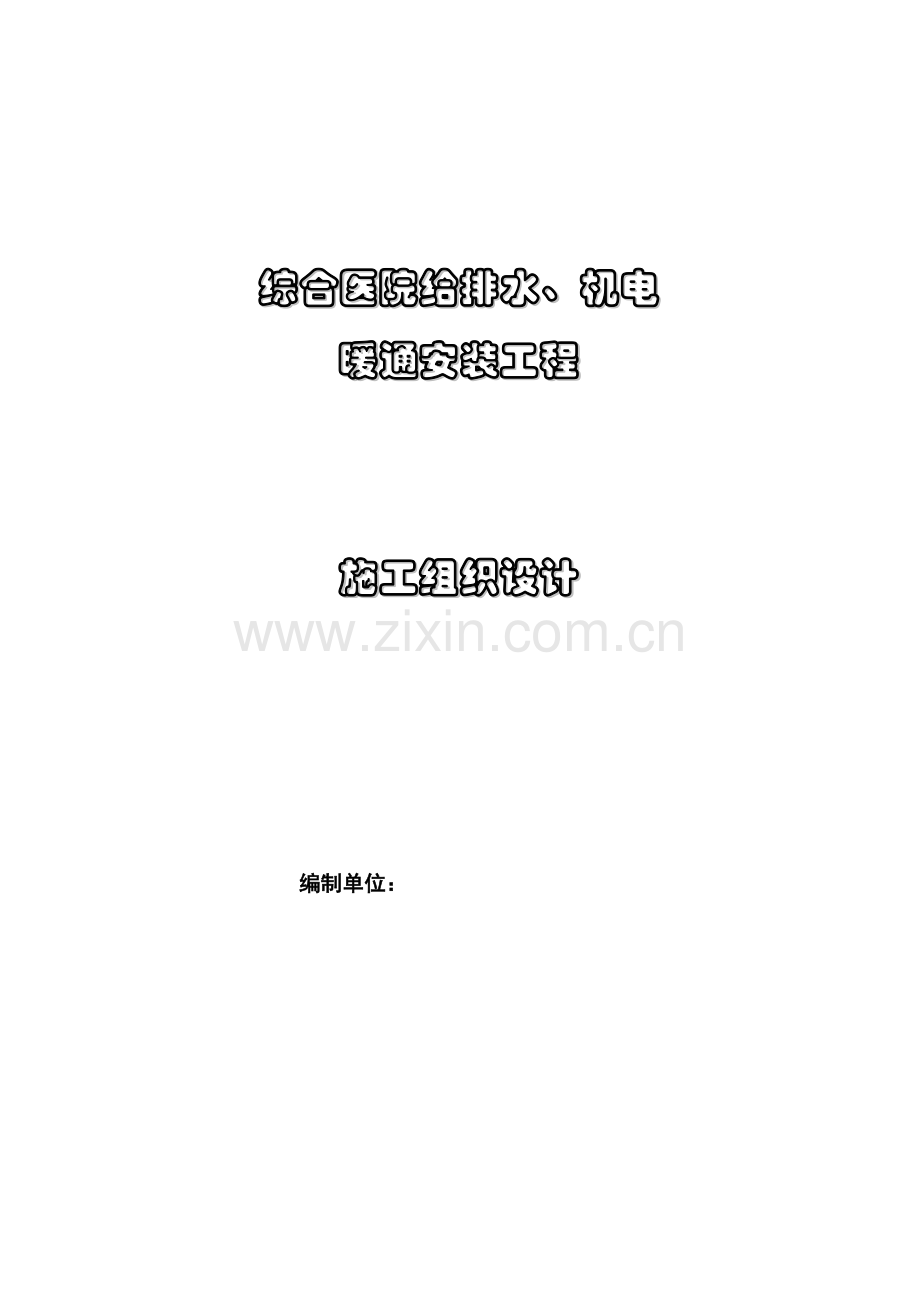 综合医院给排水、机电
暖通安装工程

施工组织设计

www.zixin.com.cn

编制单位：